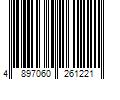 4 897060 261221